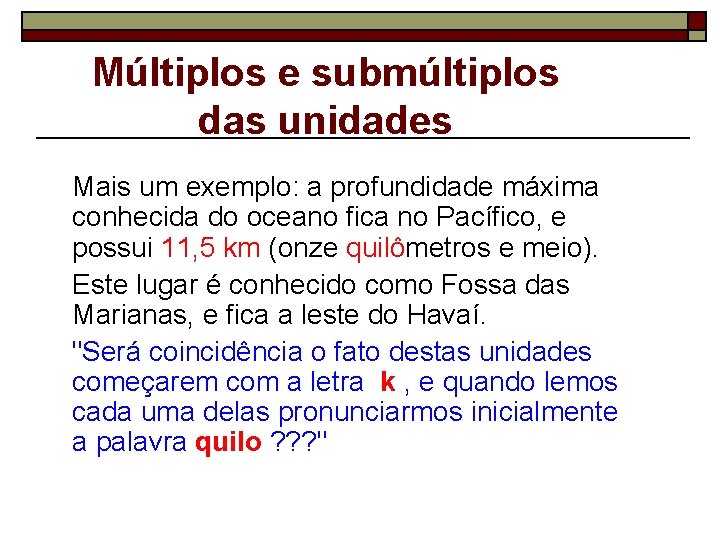 Múltiplos e submúltiplos das unidades

Mais um exemplo: a profundidade máxima conhecida do oceano fica no Pacífico, e possui 11,5 km (onze quilômetros e meio).

Este lugar é conhecido como Fossa das Marianas, e fica a leste do Havaí.

"Será coincidência o fato destas unidades começarem com a letra k , e quando lemos cada uma delas pronunciarmos inicialmente a palavra quilo ???"